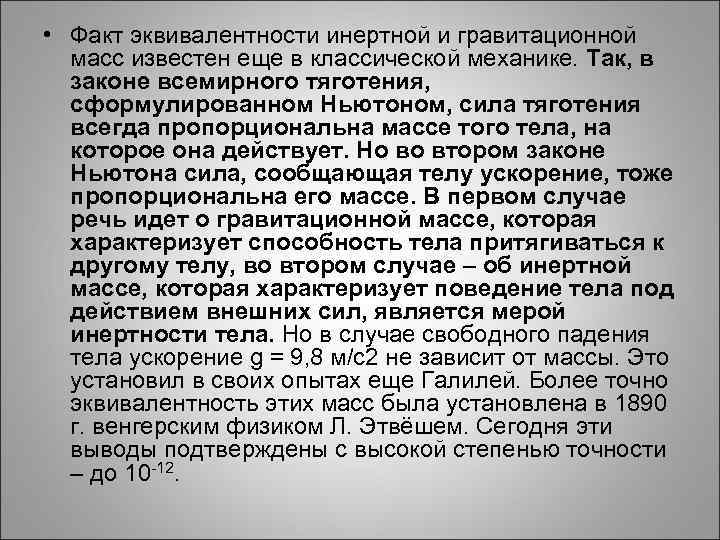 • Факт эквивалентности инертной и гравитационной масс известен еще в классической механике. Так, в законе всемирного тяготения, сформулированном Ньютоном, сила тяготения всегда пропорциональна массе того тела, на которое она действует. Но во втором законе Ньютона сила, сообщающая телу ускорение, тоже пропорциональна его массе. В первом случае речь идет о гравитационной массе, которая характеризует способность тела притягиваться к другому телу, во втором случае – об инертной массе, которая характеризует поведение тела под действием внешних сил, является мерой инертности тела. Но в случае свободного падения тела ускорение g = 9,8 м/с2 не зависит от массы. Это установил в своих опытах еще Галилей. Более точно эквивалентность этих масс была установлена в 1890 г. венгерским физиком Л. Этвёшем. Сегодня эти выводы подтверждены с высокой степенью точности – до $10^{-12}$.